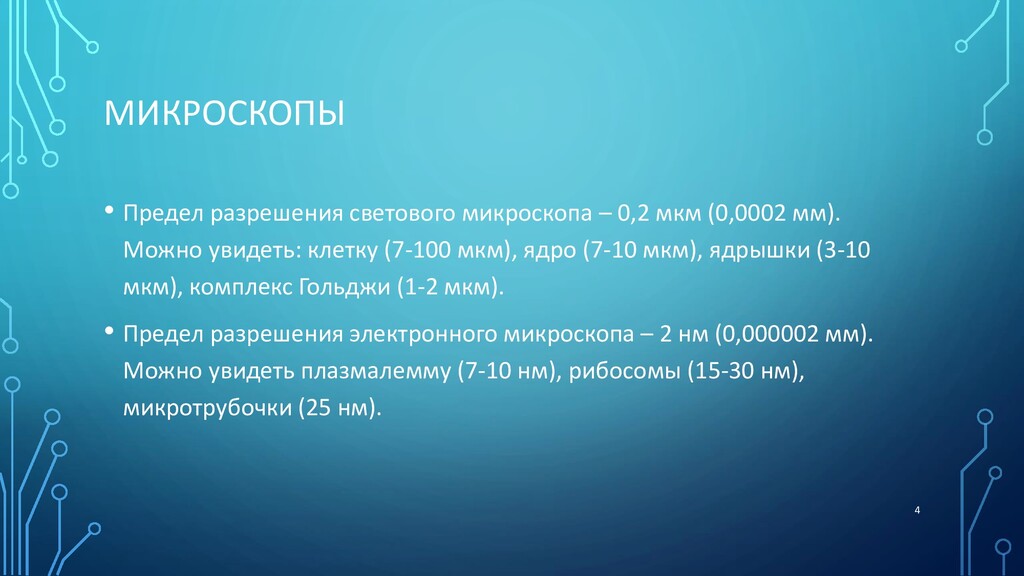 МИКРОСКОПЫ

• Предел разрешения светового микроскопа – 0,2 мкм (0,0002 мм). Можно увидеть: клетку (7-100 мкм), ядро (7-10 мкм), ядрышки (3-10 мкм), комплекс Гольджи (1-2 мкм).

• Предел разрешения электронного микроскопа – 2 нм (0,000002 мм). Можно увидеть плазмалемму (7-10 нм), рибосомы (15-30 нм), микротрубочки (25 нм).

4